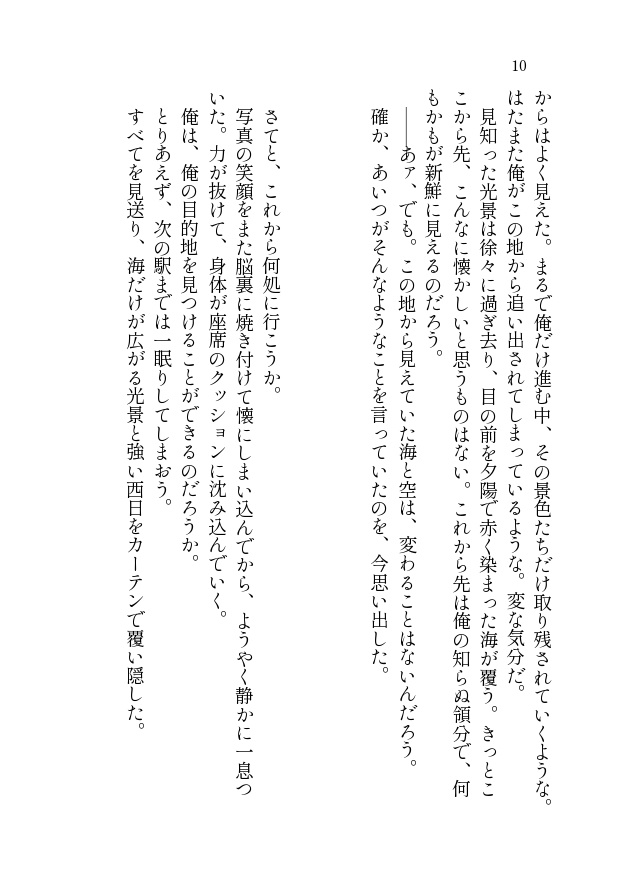 10

からはよく見えた。まるで俺だけ進む中、その景色たちだけ取り残されていくような。はたまた俺がこの地から追い出されてしまっているような。変な気分だ。

見知った光景は徐々に過ぎ去り、目の前を夕陽で赤く染まった海が覆う。きっとここから先、こんなに懐かしいと思うものはない。これから先は俺の知らぬ領分で、何もかもが新鮮に見えるのだろう。

――あァ、でも。この地から見えていた海と空は、変わることはないんだろう。

確か、あいつがそんなようなことを言っていたのを、今思い出した。

さてと、これから何処に行こうか。

写真の笑顔をまた脳裏に焼き付けて懐にしまい込んでから、ようやく静かに一息ついた。力が抜けて、身体が座席のクッションに沈み込んでいく。

俺は、俺の目的地を見つけることができるのだろうか。

とりあえず、次の駅までは一眠りしてしまおう。

すべてを見送り、海だけが広がる光景と強い西日をカーテンで覆い隠した。